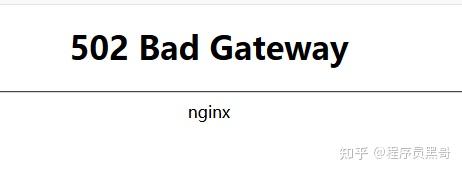 502 Bad Gateway

nginx

知乎 @程序员黑哥